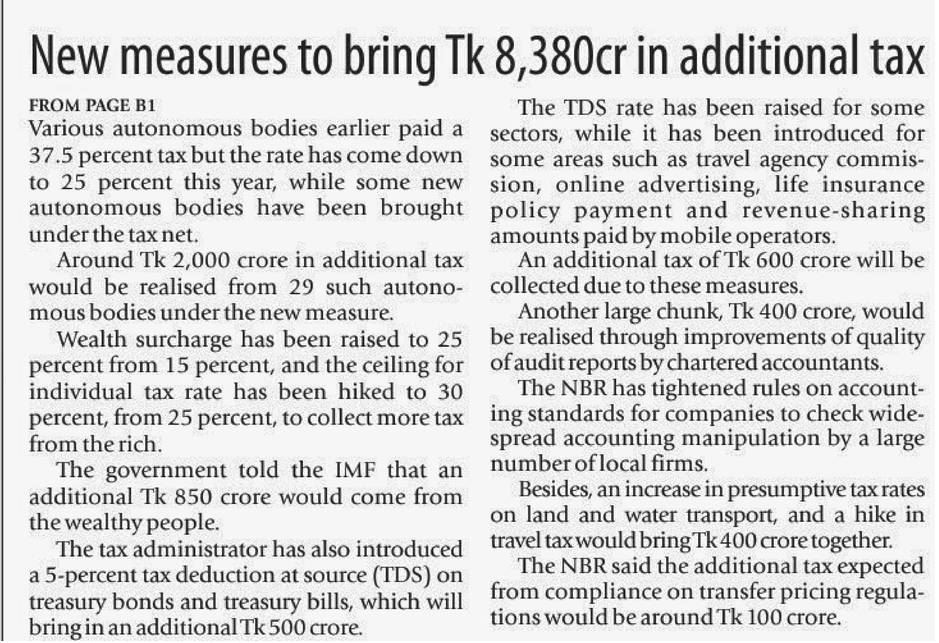 New measures to bring Tk 8,380cr in additional tax

FROM PAGE B1
Various autonomous bodies earlier paid a 37.5 percent tax but the rate has come down to 25 percent this year, while some new autonomous bodies have been brought under the tax net.

Around Tk 2,000 crore in additional tax would be realised from 29 such autonomous bodies under the new measure.

Wealth surcharge has been raised to 25 percent from 15 percent, and the ceiling for individual tax rate has been hiked to 30 percent, from 25 percent, to collect more tax from the rich.

The government told the IMF that an additional Tk 850 crore would come from the wealthy people.

The tax administrator has also introduced a 5-percent tax deduction at source (TDS) on treasury bonds and treasury bills, which will bring in an additional Tk 500 crore.

The TDS rate has been raised for some sectors, while it has been introduced for some areas such as travel agency commission, online advertising, life insurance policy payment and revenue-sharing amounts paid by mobile operators.

An additional tax of Tk 600 crore will be collected due to these measures.

Another large chunk, Tk 400 crore, would be realised through improvements of quality of audit reports by chartered accountants.

The NBR has tightened rules on accounting standards for companies to check widespread accounting manipulation by a large number of local firms.

Besides, an increase in presumptive tax rates on land and water transport, and a hike in travel tax would bring Tk 400 crore together.

The NBR said the additional tax expected from compliance on transfer pricing regulations would be around Tk 100 crore.